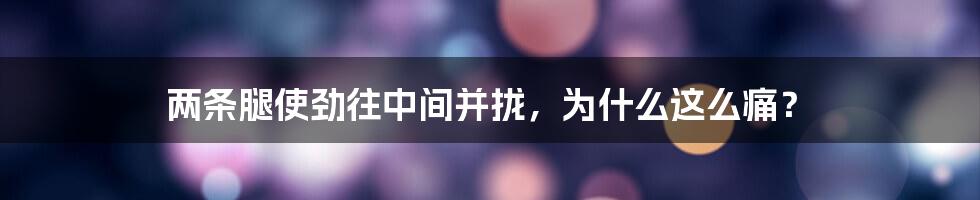 两条腿使劲往中间并拢，为什么这么痛？